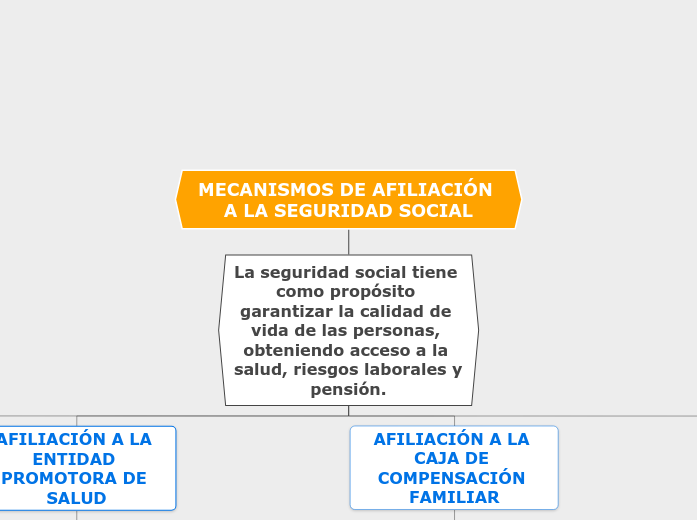 MECANISMOS DE AFILIACIÓN A LA SEGURIDAD SOCIAL

La seguridad social tiene como propósito garantizar la calidad de vida de las personas, obteniendo acceso a la salud, riesgos laborales y pensión.

AFILIACIÓN A LA ENTIDAD PROMOTORA DE SALUD

AFILIACIÓN A LA CAJA DE COMPENSACIÓN FAMILIAR